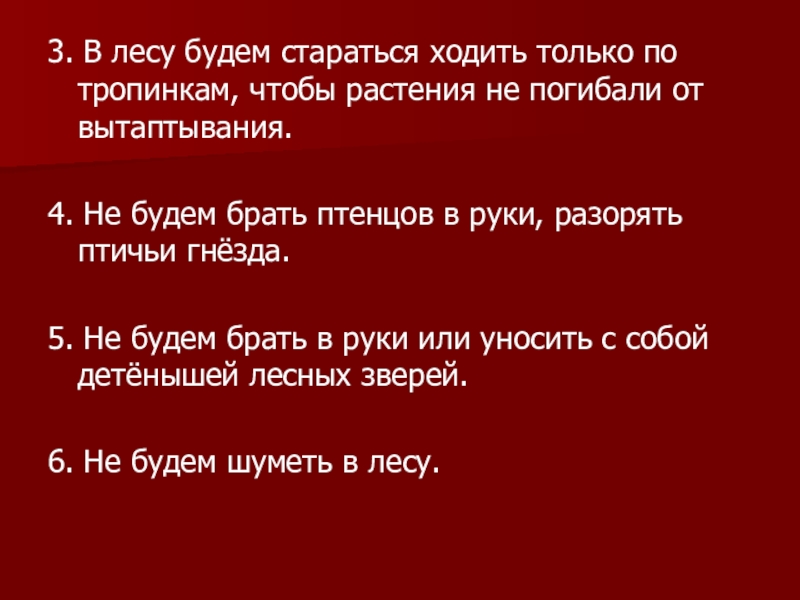 3. В лесу будем стараться ходить только по тропинкам, чтобы растения не погибали от вытаптывания.

4. Не будем брать птенцов в руки, разорять птичьи гнёзда.

5. Не будем брать в руки или уносить с собой детёнышей лесных зверей.

6. Не будем шуметь в лесу.